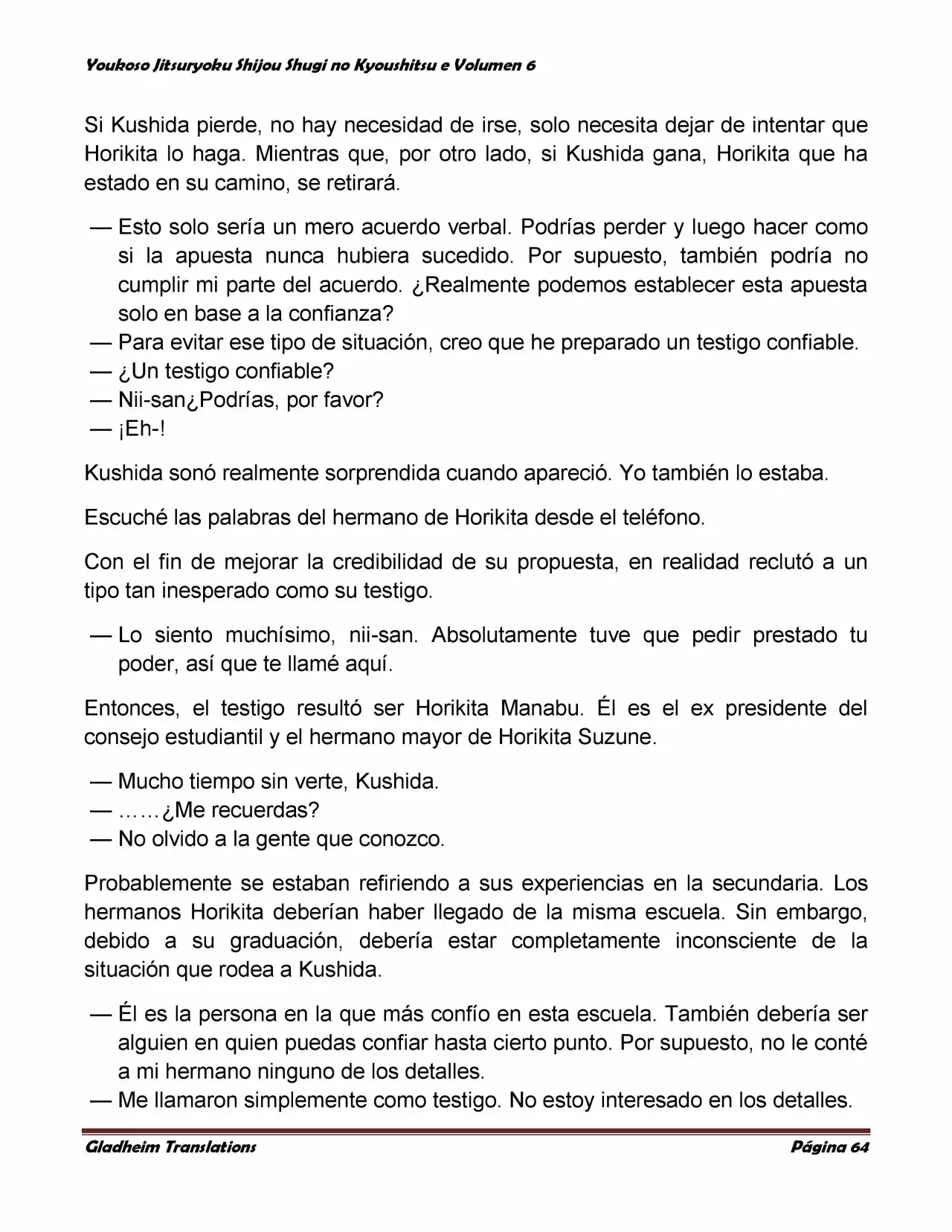 Youkoso Jitsuryoku Shijou Shugi no Kyoushitsu e Volumen 6

Si Kushida pierde, no hay necesidad de irse, solo necesita dejar de intentar que Horikita lo haga. Mientras que, por otro lado, si Kushida gana, Horikita que ha estado en su camino, se retirará.

— Esto solo sería un mero acuerdo verbal. Podrías perder y luego hacer como si la apuesta nunca hubiera sucedido. Por supuesto, también podría no cumplir mi parte del acuerdo. ¿Realmente podemos establecer esta apuesta solo en base a la confianza?
— Para evitar ese tipo de situación, creo que he preparado un testigo confiable.
— ¿Un testigo confiable?
— Nii-san¿Podrías, por favor?
— ¡Eh-!

Kushida sonó realmente sorprendida cuando apareció. Yo también lo estaba.

Escuché las palabras del hermano de Horikita desde el teléfono.

Con el fin de mejorar la credibilidad de su propuesta, en realidad reclutó a un tipo tan inesperado como su testigo.

— Lo siento muchísimo, nii-san. Absolutamente tuve que pedir prestado tu poder, así que te llamé aquí.

Entonces, el testigo resultó ser Horikita Manabu. Él es el ex presidente del consejo estudiantil y el hermano mayor de Horikita Suzune.

— Mucho tiempo sin verte, Kushida.
— ……¿Me recuerdas?
— No olvido a la gente que conozco.

Probablemente se estaban refiriendo a sus experiencias en la secundaria. Los hermanos Horikita deberían haber llegado de la misma escuela. Sin embargo, debido a su graduación, debería estar completamente inconsciente de la situación que rodea a Kushida.

— Él es la persona en la que más confío en esta escuela. También debería ser alguien en quien puedas confiar hasta cierto punto. Por supuesto, no le conté a mi hermano ninguno de los detalles.
— Me llamaron simplemente como testigo. No estoy interesado en los detalles.

Gladheim Translations Página 64